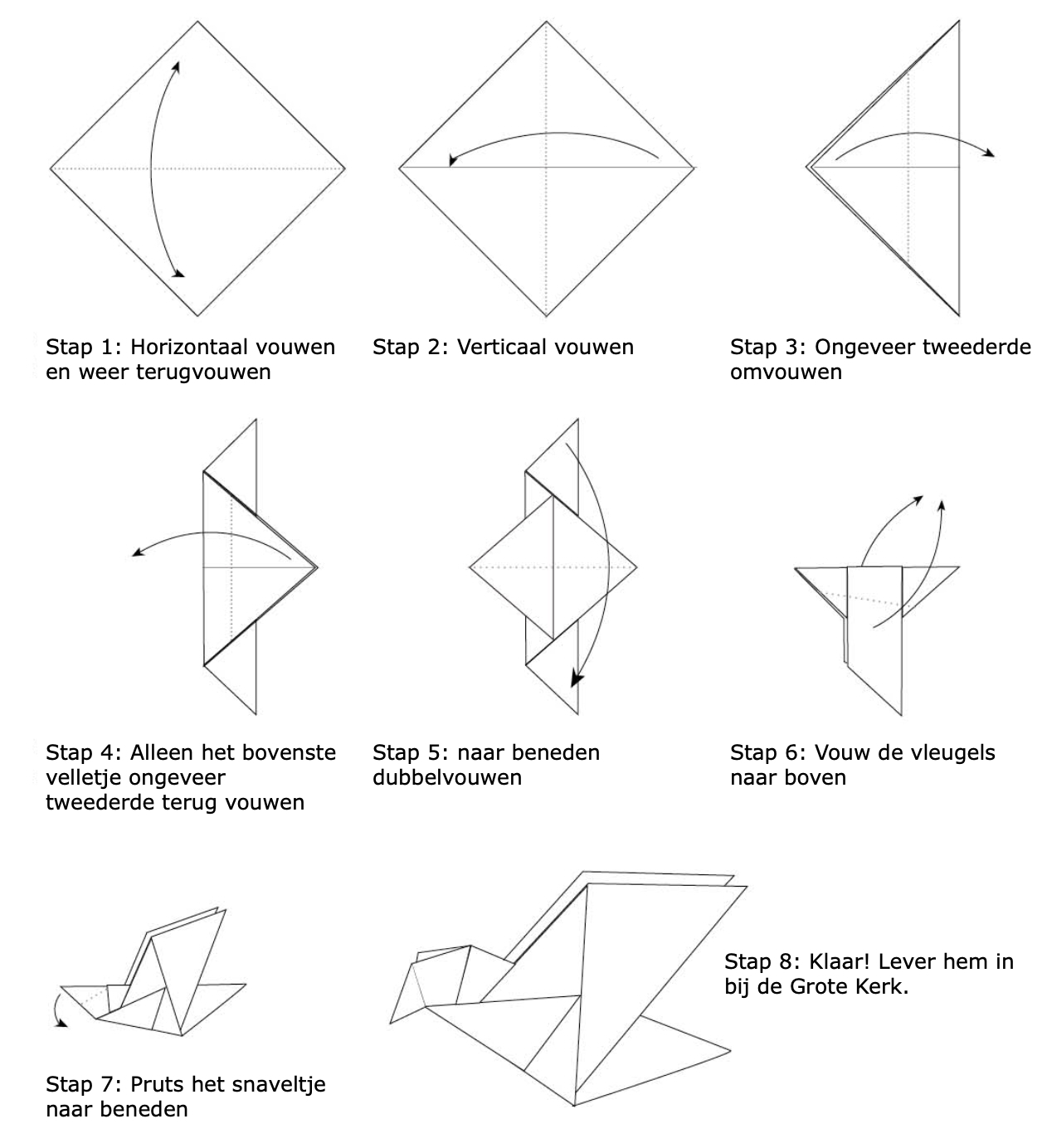 Stap 1: Horizontaal vouwen en weer terugvouwen

Stap 2: Verticaal vouwen

Stap 3: Ongeveer tweederde omvouwen

Stap 4: Alleen het bovenste velletje ongeveer tweederde terug vouwen

Stap 5: naar beneden dubbelvouwen

Stap 6: Vouw de vleugels naar boven

Stap 7: Pruts het snaveltje naar beneden

Stap 8: Klaar! Lever hem in bij de Grote Kerk.